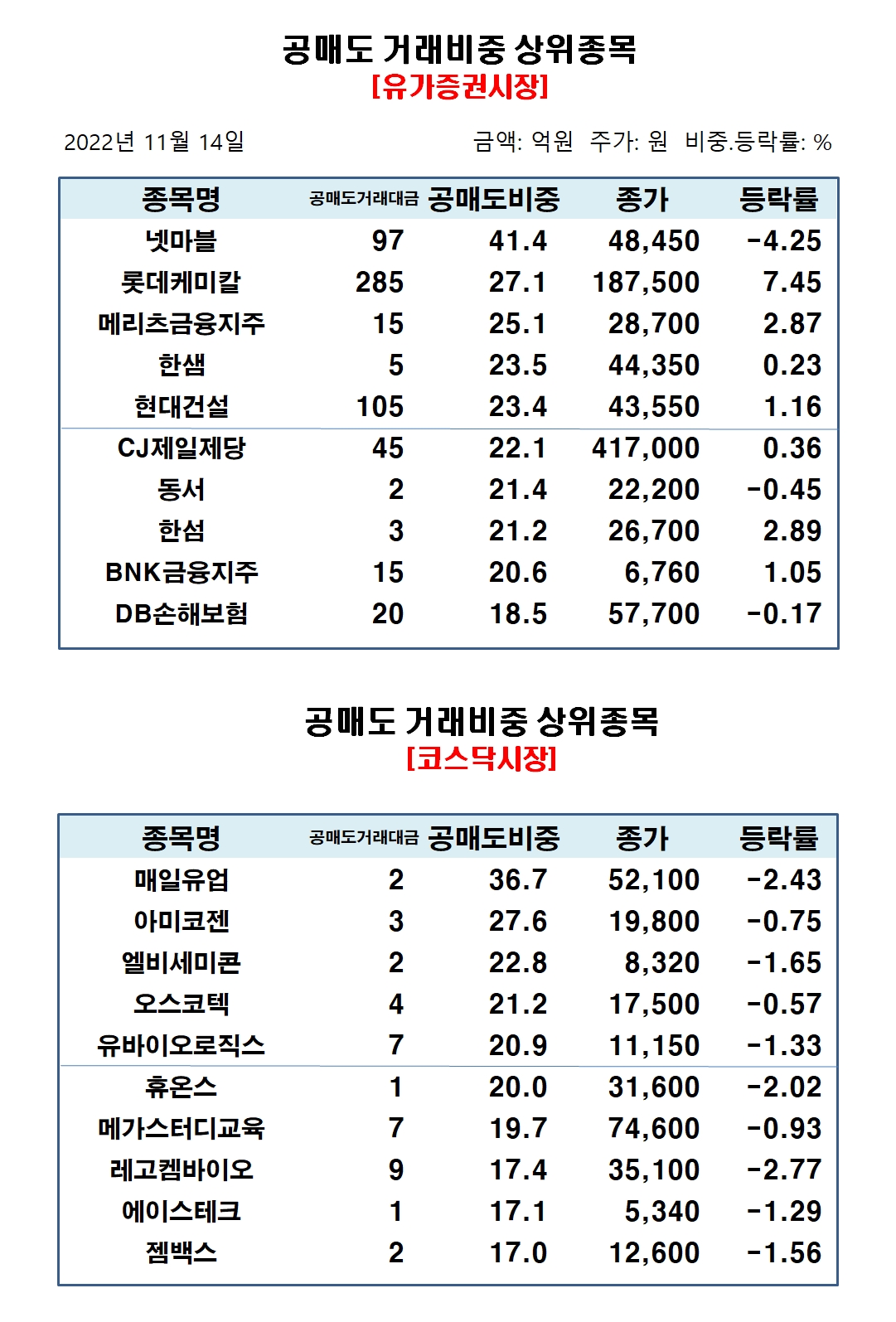 공매도 거래비중 상위종목
[유가증권시장]

2022년 11월 14일

금액: 억원 주가: 원 비중.등락률: %

| 종목명 | 공매도거래대금 | 공매도비중 | 종가 | 등락률 |
|---|---|---|---|---|
| 넷마블 | 97 | 41.4 | 48,450 | -4.25 |
| 롯데케미칼 | 285 | 27.1 | 187,500 | 7.45 |
| 메리츠금융지주 | 15 | 25.1 | 28,700 | 2.87 |
| 한샘 | 5 | 23.5 | 44,350 | 0.23 |
| 현대건설 | 105 | 23.4 | 43,550 | 1.16 |
| CJ제일제당 | 45 | 22.1 | 417,000 | 0.36 |
| 동서 | 2 | 21.4 | 22,200 | -0.45 |
| 한섬 | 3 | 21.2 | 26,700 | 2.89 |
| BNK금융지주 | 15 | 20.6 | 6,760 | 1.05 |
| DB손해보험 | 20 | 18.5 | 57,700 | -0.17 |

공매도 거래비중 상위종목
[코스닥시장]

| 종목명 | 공매도거래대금 | 공매도비중 | 종가 | 등락률 |
|---|---|---|---|---|
| 매일유업 | 2 | 36.7 | 52,100 | -2.43 |
| 아미코젠 | 3 | 27.6 | 19,800 | -0.75 |
| 엘비세미콘 | 2 | 22.8 | 8,320 | -1.65 |
| 오스코텍 | 4 | 21.2 | 17,500 | -0.57 |
| 유바이오로직스 | 7 | 20.9 | 11,150 | -1.33 |
| 휴온스 | 1 | 20.0 | 31,600 | -2.02 |
| 메가스터디교육 | 7 | 19.7 | 74,600 | -0.93 |
| 레고켐바이오 | 9 | 17.4 | 35,100 | -2.77 |
| 에이스테크 | 1 | 17.1 | 5,340 | -1.29 |
| 젬백스 | 2 | 17.0 | 12,600 | -1.56 |